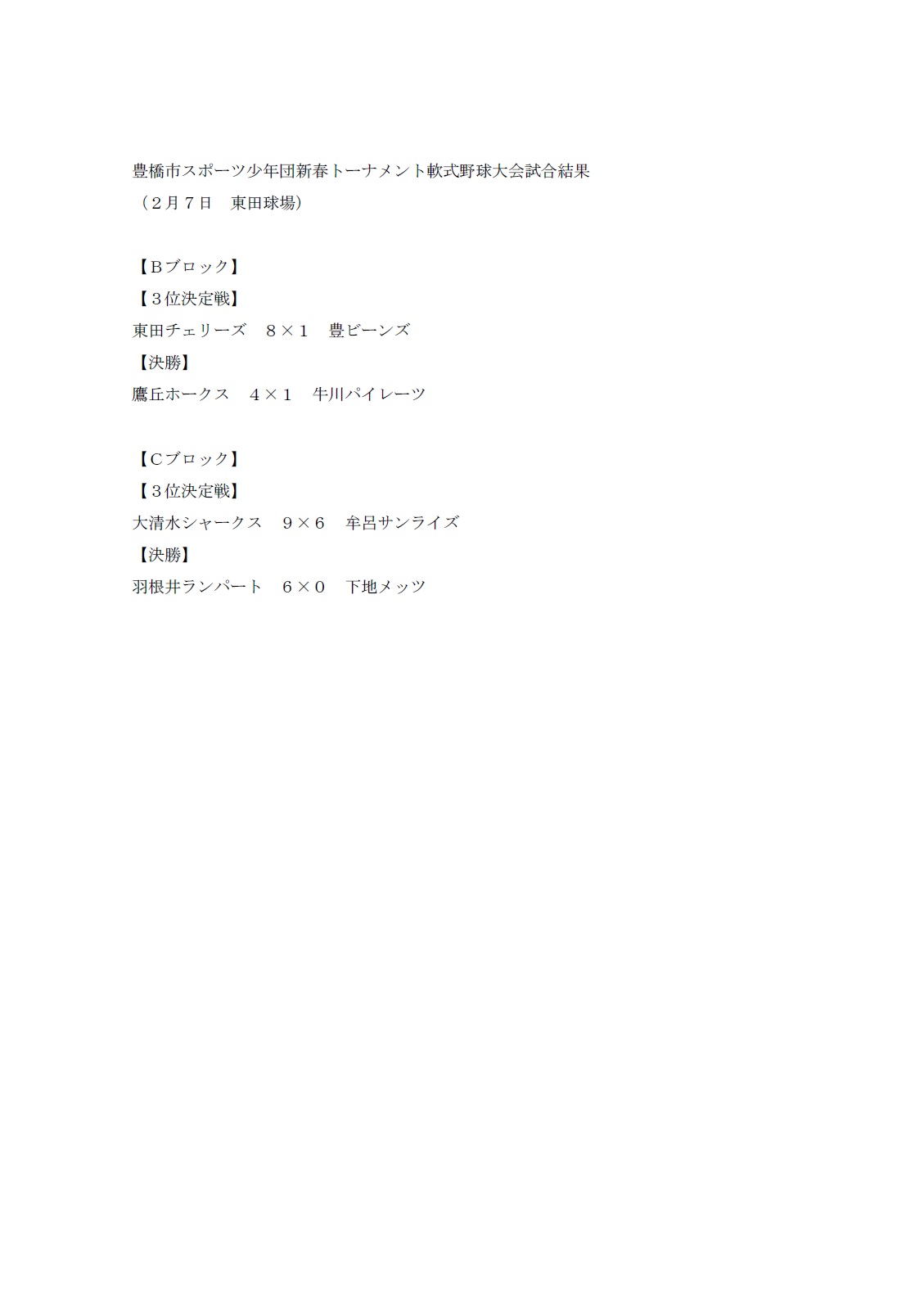 豊橋市スポーツ少年団新春トーナメント軟式野球大会試合結果
（２月７日　東田球場）

【Ｂブロック】
【３位決定戦】
東田チェリーズ　８×１　豊ビーンズ
【決勝】
鷹丘ホークス　４×１　牛川パイレーツ

【Ｃブロック】
【３位決定戦】
大清水シャークス　９×６　牟呂サンライズ
【決勝】
羽根井ランパート　６×０　下地メッツ